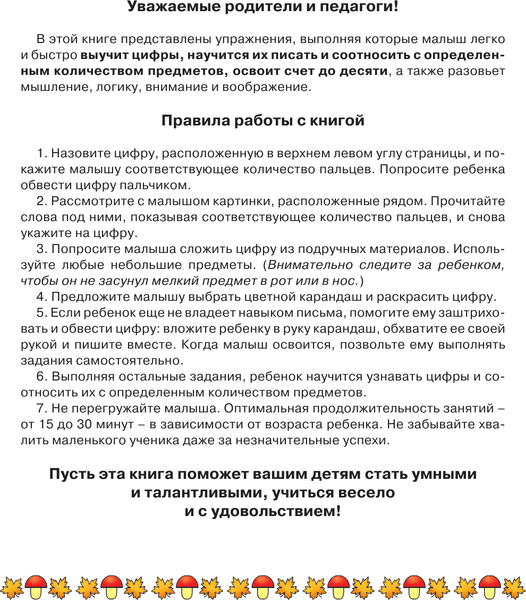 Уважаемые родители и педагоги!

В этой книге представлены упражнения, выполняя которые малыш легко и быстро выучит цифры, научится их писать и соотносить с определенным количеством предметов, освоит счет до десяти, а также разовьет мышление, логику, внимание и воображение.

Правила работы с книгой

1. Назовите цифру, расположенную в верхнем левом углу страницы, и покажите малышу соответствующее количество пальцев. Попросите ребенка обвести цифру пальчиком.
2. Рассмотрите с малышом картинки, расположенные рядом. Прочитайте слова под ними, показывая соответствующее количество пальцев, и снова укажите на цифру.
3. Попросите малыша сложить цифру из подручных материалов. Используйте любые небольшие предметы. (Внимательно следите за ребенком, чтобы он не засунул мелкий предмет в рот или в нос.)
4. Предложите малышу выбрать цветной карандаш и раскрасить цифру.
5. Если ребенок еще не владеет навыком письма, помогите ему заштриховать и обвести цифру: вложите ребенку в руку карандаш, обхватите ее своей рукой и пишите вместе. Когда малыш освоится, позвольте ему выполнять задания самостоятельно.
6. Выполняя остальные задания, ребенок научится узнавать цифры и соотносить их с определенным количеством предметов.
7. Не перегружайте малыша. Оптимальная продолжительность занятий – от 15 до 30 минут – в зависимости от возраста ребенка. Не забывайте хвалить маленького ученика даже за незначительные успехи.

Пусть эта книга поможет вашим детям стать умными и талантливыми, учиться весело и с удовольствием!